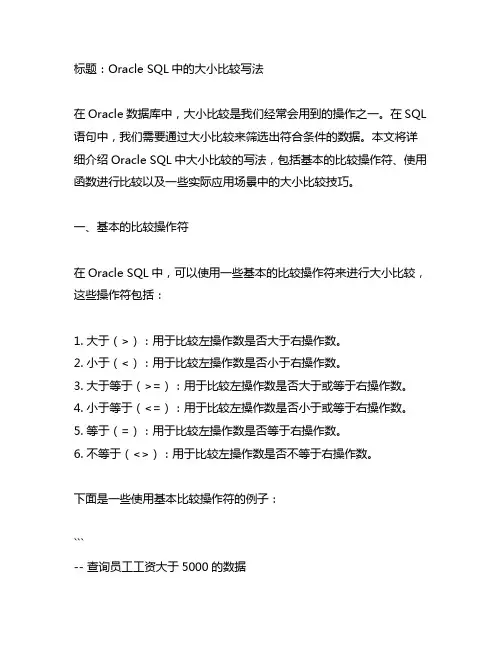 标题：Oracle SQL 中的大小比较写法

在 Oracle 数据库中，大小比较是我们经常会用到的操作之一。在 SQL 语句中，我们需要通过大小比较来筛选出符合条件的数据。本文将详细介绍 Oracle SQL 中大小比较的写法，包括基本的比较操作符、使用函数进行比较以及一些实际应用场景中的大小比较技巧。

一、基本的比较操作符

在 Oracle SQL 中，可以使用一些基本的比较操作符来进行大小比较，这些操作符包括：

1. 大于（>）：用于比较左操作数是否大于右操作数。
2. 小于（<）：用于比较左操作数是否小于右操作数。
3. 大于等于（>=）：用于比较左操作数是否大于或等于右操作数。
4. 小于等于（<=）：用于比较左操作数是否小于或等于右操作数。
5. 等于（=）：用于比较左操作数是否等于右操作数。
6. 不等于（<>）：用于比较左操作数是否不等于右操作数。

下面是一些使用基本比较操作符的例子：

```
-- 查询员工工资大于 5000 的数据